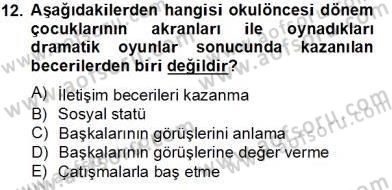 12. Aşağıdakilerden hangisi okulöncesi dönem çocuklarının akranları ile oynadıkları dramatik oyunlar sonucunda kazanılan becerilerden biri değildir?

A) İletişim becerileri kazanma
B) Sosyal statü
C) Başkalarının görüşlerini anlama
D) Başkalarının görüşlerine değer verme
E) Çatışmalarla baş etme

www.aofsoru.com